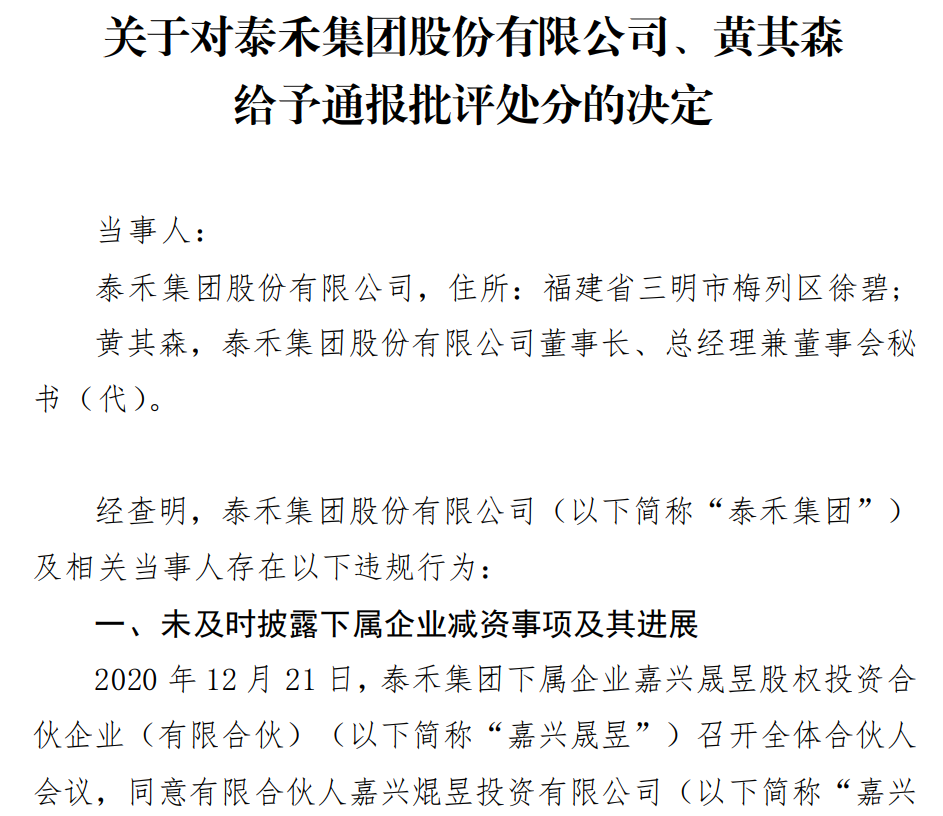 关于对泰禾集团股份有限公司、黄其森
给予通报批评处分的决定

当事人：

泰禾集团股份有限公司，住所：福建省三明市梅列区徐碧；

黄其森，泰禾集团股份有限公司董事长、总经理兼董事会秘书（代）。

经查明，泰禾集团股份有限公司（以下简称“泰禾集团”）及相关当事人存在以下违规行为：

一、未及时披露下属企业减资事项及其进展

2020年12月21日，泰禾集团下属企业嘉兴晟昱股权投资合伙企业（有限合伙）（以下简称“嘉兴晟昱”）召开全体合伙人会议，同意有限合伙人嘉兴焜昱投资有限公司（以下简称“嘉兴